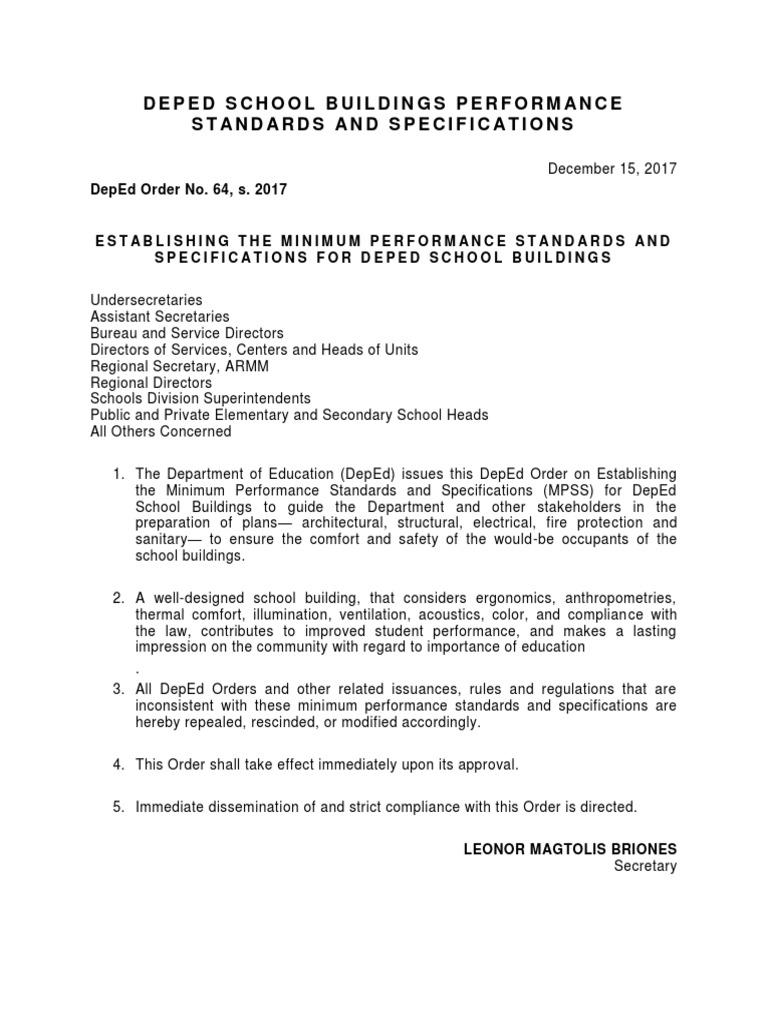 DEPED SCHOOL BUILDINGS PERFORMANCE STANDARDS AND SPECIFICATIONS

December 15, 2017

DepEd Order No. 64, s. 2017

ESTABLISHING THE MINIMUM PERFORMANCE STANDARDS AND SPECIFICATIONS FOR DEPED SCHOOL BUILDINGS

Undersecretaries
Assistant Secretaries
Bureau and Service Directors
Directors of Services, Centers and Heads of Units
Regional Secretary, ARMM
Regional Directors
Schools Division Superintendents
Public and Private Elementary and Secondary School Heads
All Others Concerned

1. The Department of Education (DepEd) issues this DepEd Order on Establishing the Minimum Performance Standards and Specifications (MPSS) for DepEd School Buildings to guide the Department and other stakeholders in the preparation of plans— architectural, structural, electrical, fire protection and sanitary— to ensure the comfort and safety of the would-be occupants of the school buildings.

2. A well-designed school building, that considers ergonomics, anthropometries, thermal comfort, illumination, ventilation, acoustics, color, and compliance with the law, contributes to improved student performance, and makes a lasting impression on the community with regard to importance of education
.

3. All DepEd Orders and other related issuances, rules and regulations that are inconsistent with these minimum performance standards and specifications are hereby repealed, rescinded, or modified accordingly.

4. This Order shall take effect immediately upon its approval.

5. Immediate dissemination of and strict compliance with this Order is directed.

LEONOR MAGTOLIS BRIONES
Secretary